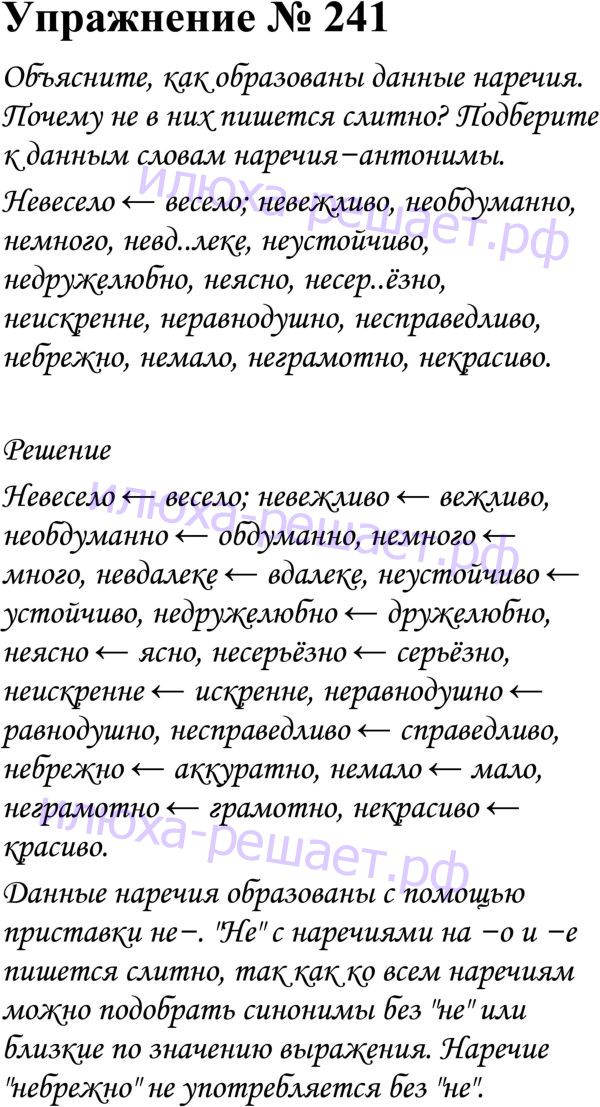 Упражнение № 241

Объясните, как образованы данные наречия. Почему не в них пишется слитно? Подберите к данным словам наречия−антонимы.

Невесело ← весело; невежливо, необдуманно, немного, невд..леке, неустойчиво, недружелюбно, неясно, несер..ёзно, неискренне, неравнодушно, несправедливо, небрежно, немало, неграмотно, некрасиво.

илюха-решает.рф

Решение

Невесело ← весело; невежливо ← вежливо, необдуманно ← обдуманно, немного ← много, невдалеке ← вдалеке, неустойчиво ← устойчиво, недружелюбно ← дружелюбно, неясно ← ясно, несерьёзно ← серьёзно, неискренне ← искренне, неравнодушно ← равнодушно, несправедливо ← справедливо, небрежно ← аккуратно, немало ← мало, неграмотно ← грамотно, некрасиво ← красиво.

илюха-решает.рф

илюха-решает.рф

Данные наречия образованы с помощью приставки не−. "Не" с наречиями на −о и −е пишется слитно, так как ко всем наречиям можно подобрать синонимы без "не" или близкие по значению выражения. Наречие "небрежно" не употребляется без "не".